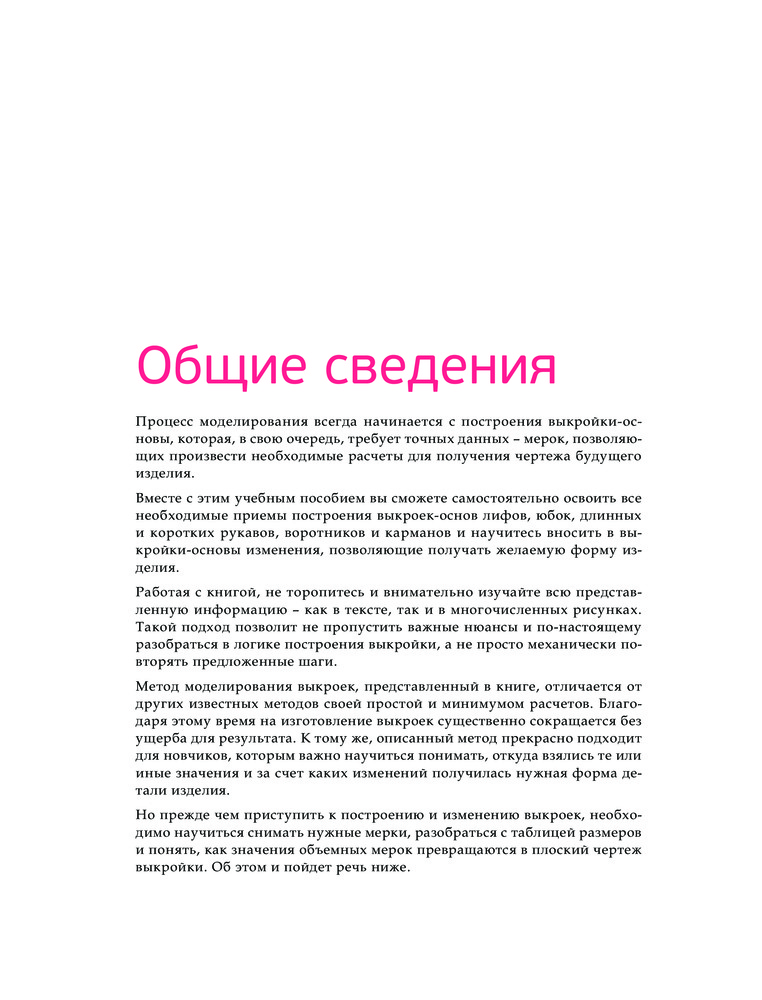 Общие сведения

Процесс моделирования всегда начинается с построения выкройки-основы, которая, в свою очередь, требует точных данных – мерок, позволяющих произвести необходимые расчеты для получения чертежа будущего изделия.

Вместе с этим учебным пособием вы сможете самостоятельно освоить все необходимые приемы построения выкроек-основ лифов, юбок, длинных и коротких рукавов, воротников и карманов и научитесь вносить в выкройки-основы изменения, позволяющие получать желаемую форму изделия.

Работая с книгой, не торопитесь и внимательно изучайте всю представленную информацию – как в тексте, так и в многочисленных рисунках. Такой подход позволит не пропустить важные нюансы и по-настоящему разобраться в логике построения выкройки, а не просто механически повторять предложенные шаги.

Метод моделирования выкроек, представленный в книге, отличается от других известных методов своей простой и минимумом расчетов. Благодаря этому время на изготовление выкроек существенно сокращается без ущерба для результата. К тому же, описанный метод прекрасно подходит для новичков, которым важно научиться понимать, откуда взялись те или иные значения и за счет каких изменений получилась нужная форма детали изделия.

Но прежде чем приступить к построению и изменению выкроек, необходимо научиться снимать нужные мерки, разобраться с таблицей размеров и понять, как значения объемных мерок превращаются в плоский чертеж выкройки. Об этом и пойдет речь ниже.